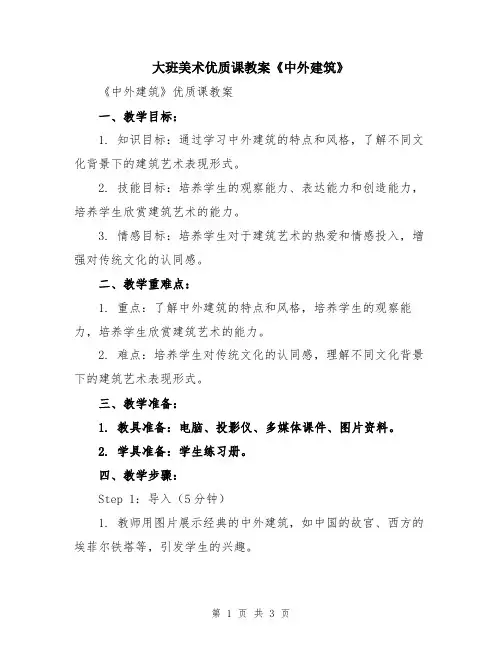 大班美术优质课教案《中外建筑》

《中外建筑》优质课教案

一、教学目标：

1. 知识目标：通过学习中外建筑的特点和风格，了解不同文化背景下的建筑艺术表现形式。

2. 技能目标：培养学生的观察能力、表达能力和创造能力，培养学生欣赏建筑艺术的能力。

3. 情感目标：培养学生对于建筑艺术的热爱和情感投入，增强对传统文化的认同感。

二、教学重难点：

1. 重点：了解中外建筑的特点和风格，培养学生的观察能力，培养学生欣赏建筑艺术的能力。

2. 难点：培养学生对传统文化的认同感，理解不同文化背景下的建筑艺术表现形式。

三、教学准备：

1. 教具准备：电脑、投影仪、多媒体课件、图片资料。

2. 学具准备：学生练习册。

四、教学步骤：

Step 1：导入（5分钟）

1. 教师用图片展示经典的中外建筑，如中国的故宫、西方的埃菲尔铁塔等，引发学生的兴趣。

第 1 页 共 3 页